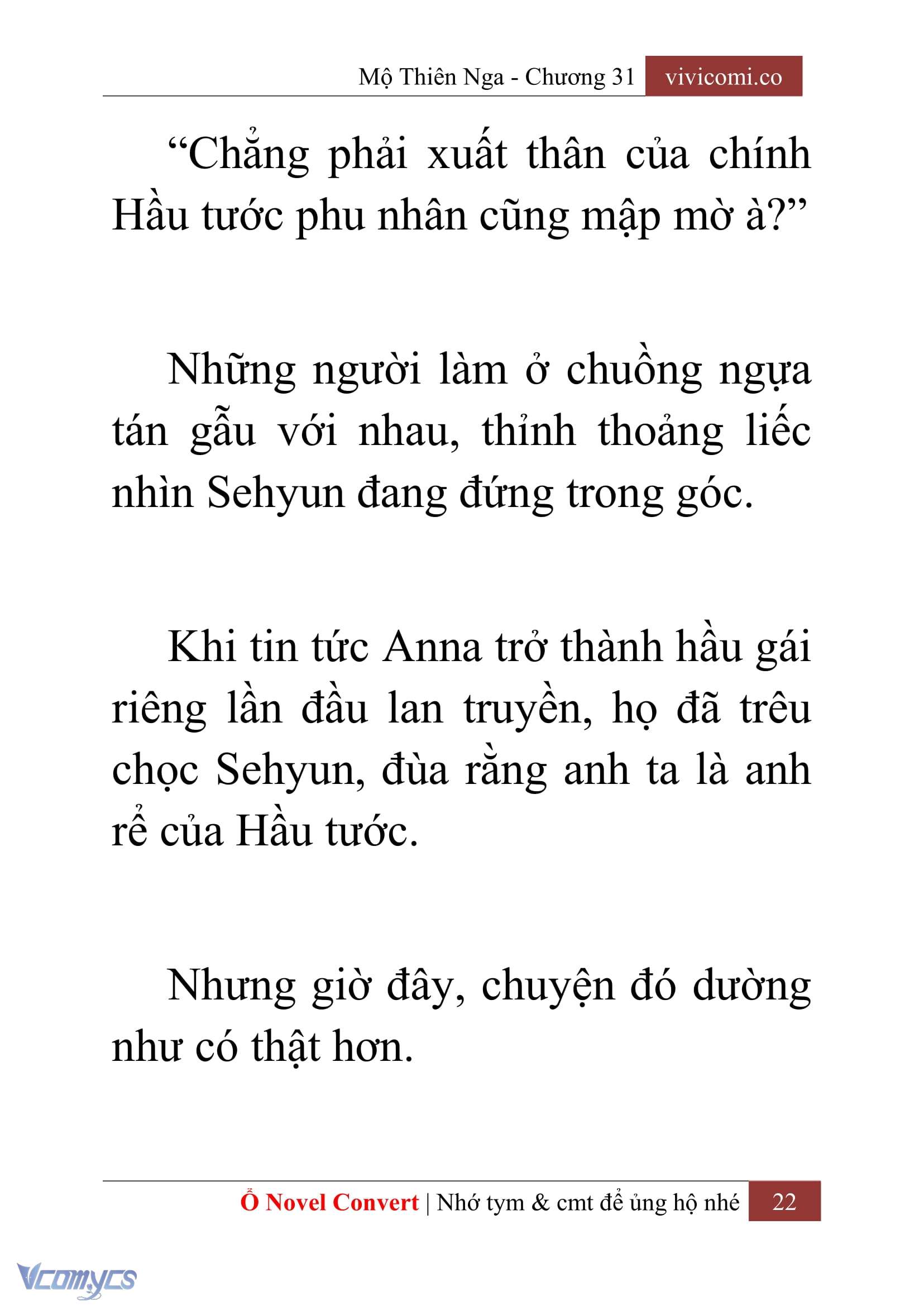 Mộ Thiên Nga - Chương 31 vivicomi.co

“Chẳng phải xuất thân của chính Hầu tước phu nhân cũng mập mờ à?”

Những người làm ở chuồng ngựa tán gẫu với nhau, thỉnh thoảng liếc nhìn Sehyun đang đứng trong góc.

Khi tin tức Anna trở thành hầu gái riêng lần đầu lan truyền, họ đã trêu chọc Sehyun, đùa rằng anh ta là anh rể của Hầu tước.

Nhưng giờ đây, chuyện đó dường như có thật hơn.

Ổ Novel Convert | Nhớ tym & cmt để ủng hộ nhé 22

Vcomycs